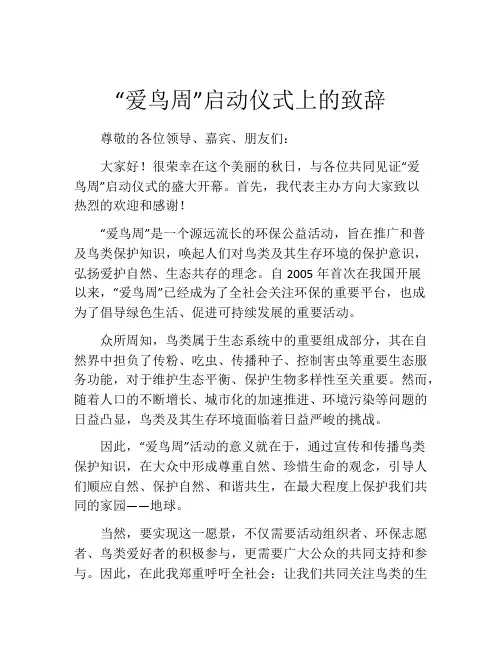 “爱鸟周”启动仪式上的致辞

尊敬的各位领导、嘉宾、朋友们：

大家好！很荣幸在这个美丽的秋日，与各位共同见证“爱鸟周”启动仪式的盛大开幕。首先，我代表主办方向大家致以热烈的欢迎和感谢！

“爱鸟周”是一个源远流长的环保公益活动，旨在推广和普及鸟类保护知识，唤起人们对鸟类及其生存环境的保护意识，弘扬爱护自然、生态共存的理念。自 2005 年首次在我国开展以来，“爱鸟周”已经成为了全社会关注环保的重要平台，也成为了倡导绿色生活、促进可持续发展的重要活动。

众所周知，鸟类属于生态系统中的重要组成部分，其在自然界中担负了传粉、吃虫、传播种子、控制害虫等重要生态服务功能，对于维护生态平衡、保护生物多样性至关重要。然而，随着人口的不断增长、城市化的加速推进、环境污染等问题的日益凸显，鸟类及其生存环境面临着日益严峻的挑战。

因此，“爱鸟周”活动的意义就在于，通过宣传和传播鸟类保护知识，在大众中形成尊重自然、珍惜生命的观念，引导人们顺应自然、保护自然、和谐共生，在最大程度上保护我们共同的家园——地球。

当然，要实现这一愿景，不仅需要活动组织者、环保志愿者、鸟类爱好者的积极参与，更需要广大公众的共同支持和参与。因此，在此我郑重呼吁全社会：让我们共同关注鸟类的生